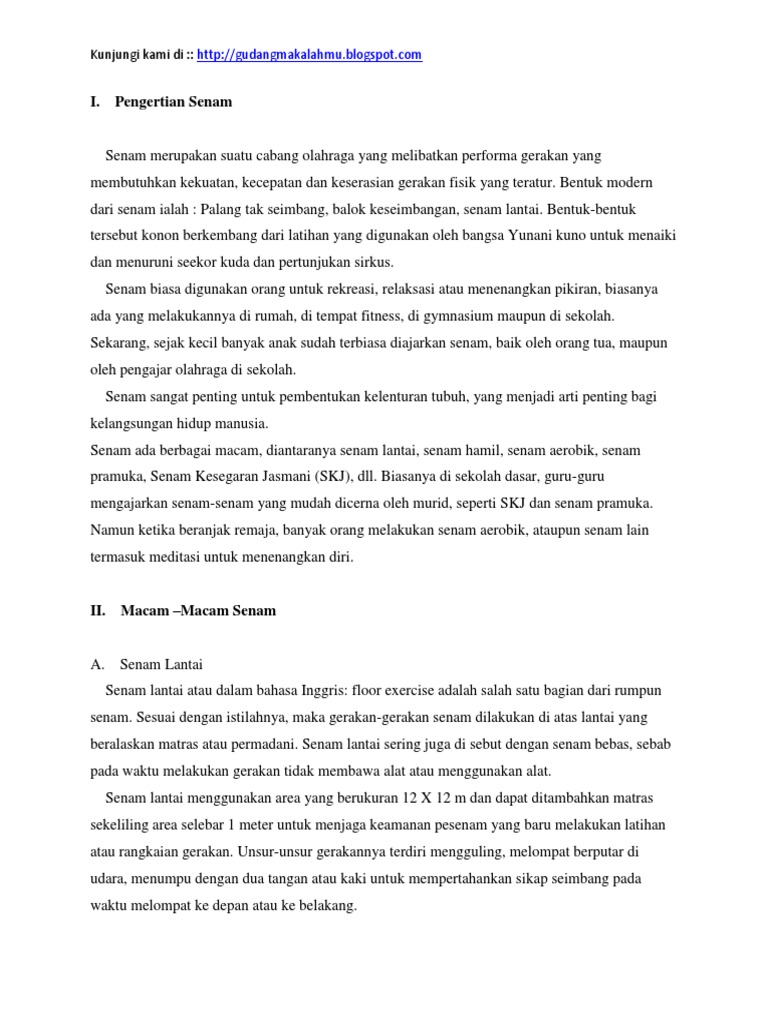 Kunjungi kami di :: http://gudangmakalahmu.blogspot.com

I. Pengertian Senam

Senam merupakan suatu cabang olahraga yang melibatkan performa gerakan yang membutuhkan kekuatan, kecepatan dan keserasian gerakan fisik yang teratur. Bentuk modern dari senam ialah : Palang tak seimbang, balok keseimbangan, senam lantai. Bentuk-bentuk tersebut konon berkembang dari latihan yang digunakan oleh bangsa Yunani kuno untuk menaiki dan menuruni seekor kuda dan pertunjukan sirkus.

Senam biasa digunakan orang untuk rekreasi, relaksasi atau menenangkan pikiran, biasanya ada yang melakukannya di rumah, di tempat fitness, di gymnasium maupun di sekolah. Sekarang, sejak kecil banyak anak sudah terbiasa diajarkan senam, baik oleh orang tua, maupun oleh pengajar olahraga di sekolah.

Senam sangat penting untuk pembentukan kelenturan tubuh, yang menjadi arti penting bagi kelangsungan hidup manusia.
Senam ada berbagai macam, diantaranya senam lantai, senam hamil, senam aerobik, senam pramuka, Senam Kesegaran Jasmani (SKJ), dll. Biasanya di sekolah dasar, guru-guru mengajarkan senam-senam yang mudah dicerna oleh murid, seperti SKJ dan senam pramuka. Namun ketika beranjak remaja, banyak orang melakukan senam aerobik, ataupun senam lain termasuk meditasi untuk menenangkan diri.

II. Macam –Macam Senam

A. Senam Lantai
Senam lantai atau dalam bahasa Inggris: floor exercise adalah salah satu bagian dari rumpun senam. Sesuai dengan istilahnya, maka gerakan-gerakan senam dilakukan di atas lantai yang beralaskan matras atau permadani. Senam lantai sering juga di sebut dengan senam bebas, sebab pada waktu melakukan gerakan tidak membawa alat atau menggunakan alat.

Senam lantai menggunakan area yang berukuran 12 X 12 m dan dapat ditambahkan matras sekeliling area selebar 1 meter untuk menjaga keamanan pesenam yang baru melakukan latihan atau rangkaian gerakan. Unsur-unsur gerakannya terdiri mengguling, melompat berputar di udara, menumpu dengan dua tangan atau kaki untuk mempertahankan sikap seimbang pada waktu melompat ke depan atau ke belakang.